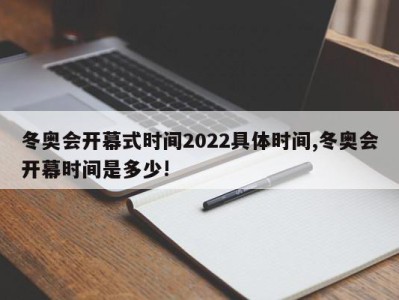 冬奥会开幕式时间2022具体时间,冬奥会开幕时间是多少!